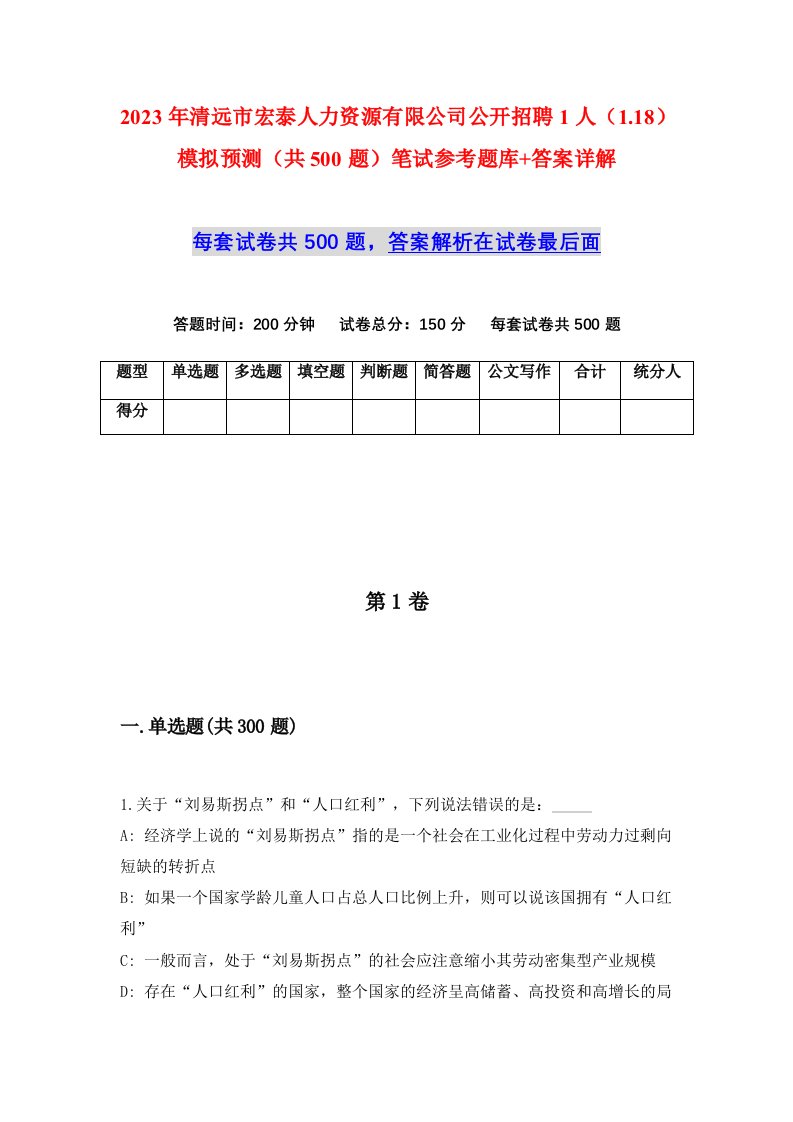 2023年清远市宏泰人力资源有限公司公开招聘1人（1.18）模拟预测（共500题）笔试参考题库+答案详解

每套试卷共500题，答案解析在试卷最后面

答题时间：200分钟　试卷总分：150分　每套试卷共500题

| 题型 | 单选题 | 多选题 | 填空题 | 判断题 | 简答题 | 公文写作 | 合计 | 统分人 |
|---|---|---|---|---|---|---|---|---|
| 得分 | | | | | | | | |

第1卷

一.单选题(共300题)

1.关于“刘易斯拐点”和“人口红利”，下列说法错误的是：_____

A: 经济学上说的“刘易斯拐点”指的是一个社会在工业化过程中劳动力过剩向短缺的转折点

B: 如果一个国家学龄儿童人口占总人口比例上升，则可以说该国拥有“人口红利”

C: 一般而言，处于“刘易斯拐点”的社会应注意缩小其劳动密集型产业规模

D: 存在“人口红利”的国家，整个国家的经济呈高储蓄、高投资和高增长的局